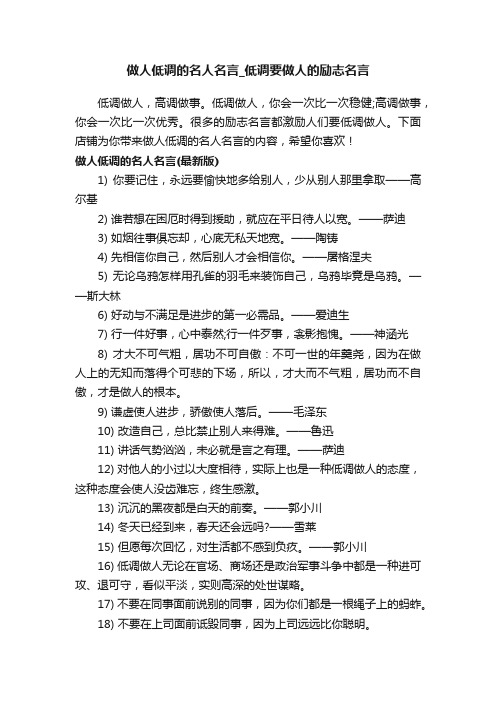 做人低调的名人名言_低调要做人的励志名言

低调做人，高调做事。低调做人，你会一次比一次稳健;高调做事，你会一次比一次优秀。很多的励志名言都激励人们要低调做人。下面店铺为你带来做人低调的名人名言的内容，希望你喜欢！

做人低调的名人名言(最新版)

1) 你要记住，永远要愉快地多给别人，少从别人那里拿取——高尔基

2) 谁若想在困厄时得到援助，就应在平日待人以宽。——萨迪

3) 如烟往事俱忘却，心底无私天地宽。——陶铸

4) 先相信你自己，然后别人才会相信你。——屠格涅夫

5) 无论乌鸦怎样用孔雀的羽毛来装饰自己，乌鸦毕竟是乌鸦。——斯大林

6) 好动与不满足是进步的第一必需品。——爱迪生

7) 行一件好事，心中泰然;行一件歹事，衾影抱愧。——神涵光

8) 才大不可气粗，居功不可自傲：不可一世的年羹尧，因为在做人上的无知而落得个可悲的下场，所以，才大而不气粗，居功而不自傲，才是做人的根本。

9) 谦虚使人进步，骄傲使人落后。——毛泽东

10) 改造自己，总比禁止别人来得难。——鲁迅

11) 讲话气势汹汹，未必就是言之有理。——萨迪

12) 对他人的小过以大度相待，实际上也是一种低调做人的态度，这种态度会使人没齿难忘，终生感激。

13) 沉沉的黑夜都是白天的前奏。——郭小川

14) 冬天已经到来，春天还会远吗?——雪莱

15) 但愿每次回忆，对生活都不感到负疚。——郭小川

16) 低调做人无论在官场、商场还是政治军事斗争中都是一种进可攻、退可守，看似平淡，实则高深的处世谋略。

17) 不要在同事面前说别的同事，因为你们都是一根绳子上的蚂蚱。

18) 不要在上司面前诋毁同事，因为上司远远比你聪明。